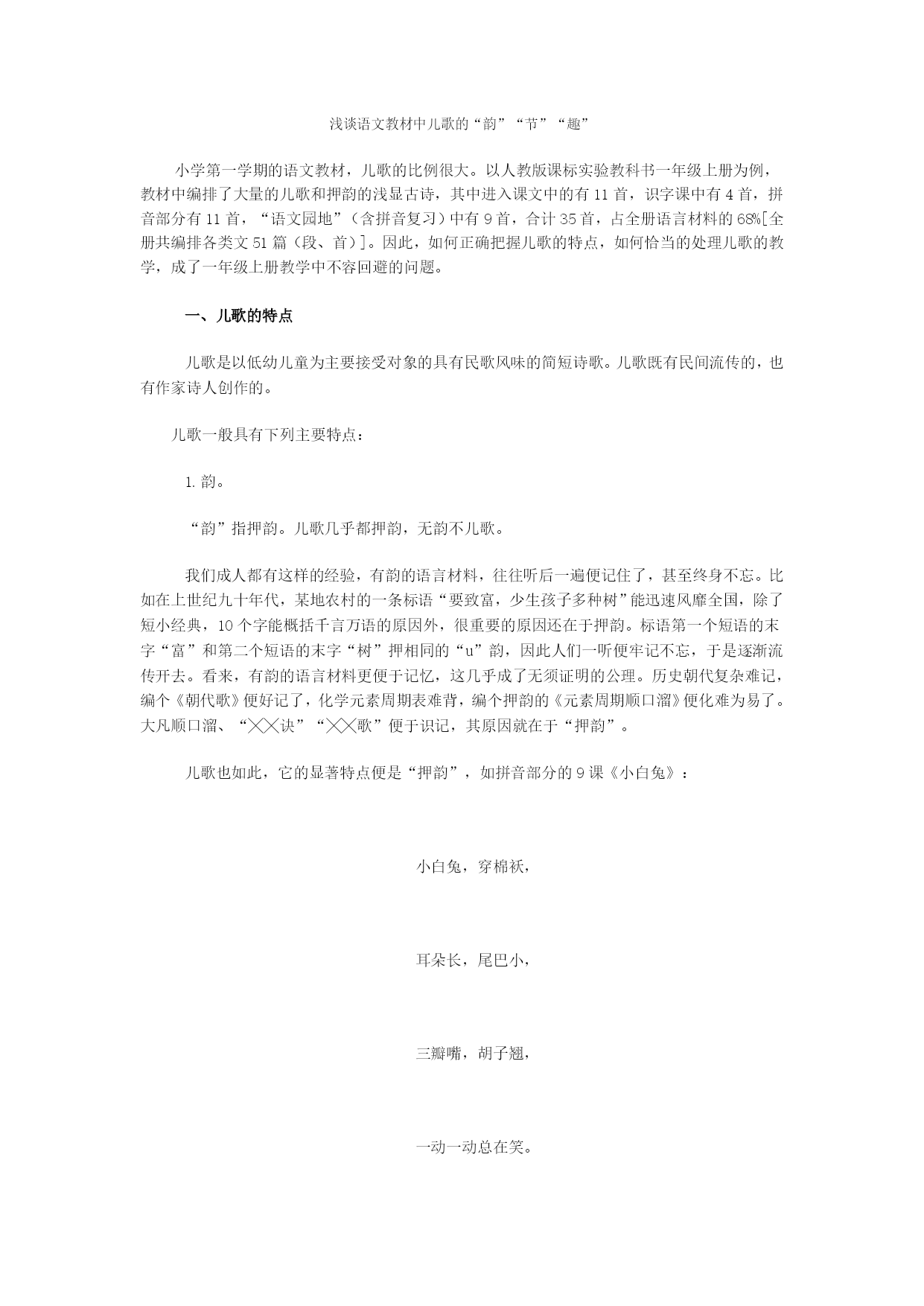 浅谈语文教材中儿歌的“韵”“节”“趣”

小学第一学期的语文教材，儿歌的比例很大。以人教版课标实验教科书一年级上册为例，教材中编排了大量的儿歌和押韵的浅显古诗，其中进入课文中的有 11 首，识字课中有 4 首，拼音部分有 11 首，“语文园地”（含拼音复习）中有 9 首，合计 35 首，占全册语言材料的 68%[全册共编排各类文 51 篇（段、首）]。因此，如何正确把握儿歌的特点，如何恰当的处理儿歌的教学，成了一年级上册教学中不容回避的问题。

一、儿歌的特点

儿歌是以低幼儿童为主要接受对象的具有民歌风味的简短诗歌。儿歌既有民间流传的，也有作家诗人创作的。

儿歌一般具有下列主要特点：

1. 韵。

“韵”指押韵。儿歌几乎都押韵，无韵不儿歌。

我们成人都有这样的经验，有韵的语言材料，往往听后一遍便记住了，甚至终身不忘。比如在上世纪九十年代，某地农村的一条标语“要致富，少生孩子多种树”能迅速风靡全国，除了短小经典，10 个字能概括千言万语的原因外，很重要的原因还在于押韵。标语第一个短语的末字“富”和第二个短语的末字“树”押相同的“u”韵，因此人们一听便牢记不忘，于是逐渐流传开去。看来，有韵的语言材料更便于记忆，这几乎成了无须证明的公理。历史朝代复杂难记，编个《朝代歌》便好记了，化学元素周期表难背，编个押韵的《元素周期顺口溜》便化难为易了。大凡顺口溜、“╳╳诀”“╳╳歌”便于识记，其原因就在于“押韵”。

儿歌也如此，它的显著特点便是“押韵”，如拼音部分的 9 课《小白兔》：

小白兔，穿棉袄，

耳朵长，尾巴小，

三瓣嘴，胡子翘，

一动一动总在笑。